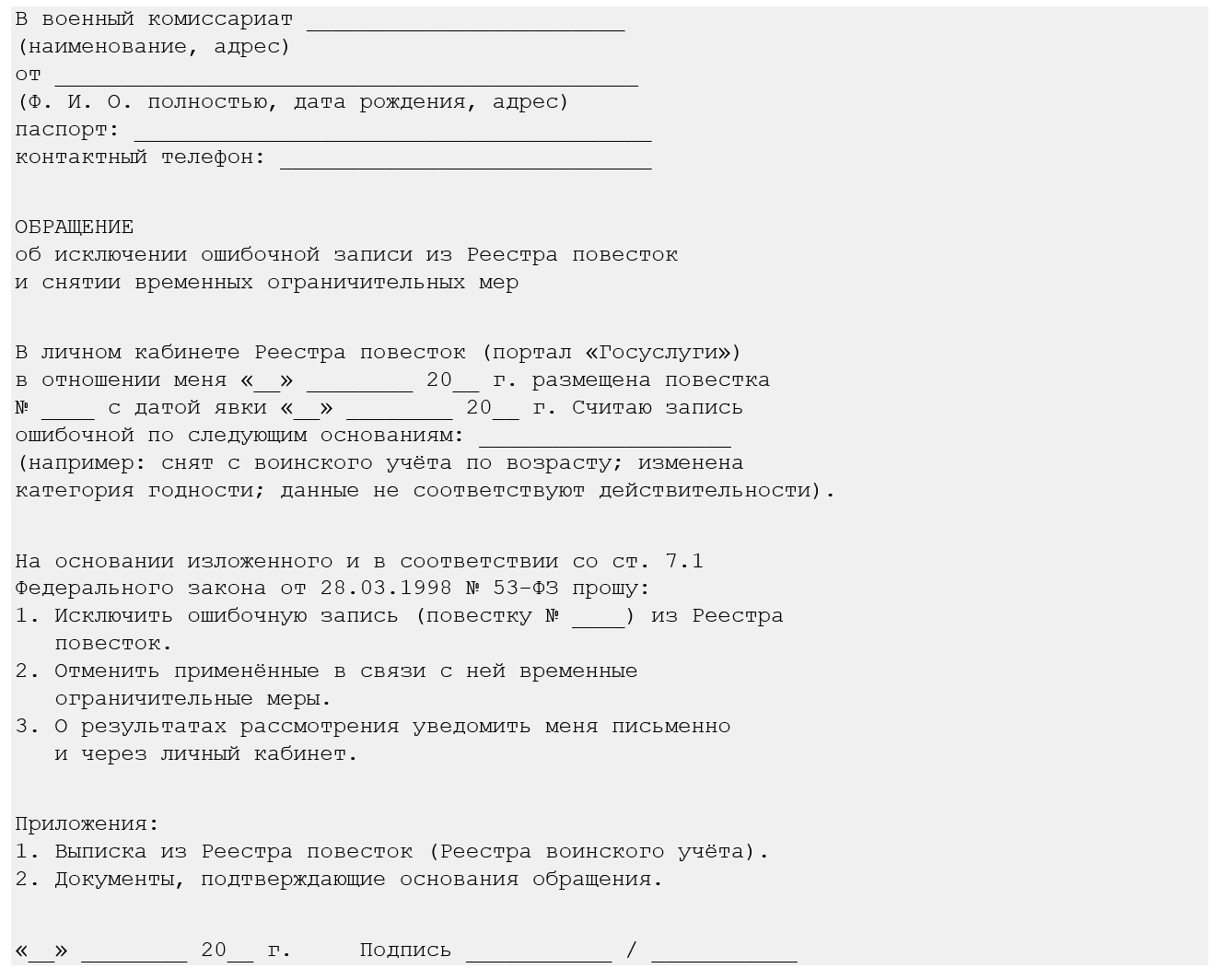 В военный комиссариат ________________________
(наименование, адрес)
от ____________________________________________
(Ф. И. О. полностью, дата рождения, адрес)
паспорт: _______________________________________
контактный телефон: ____________________________

ОБРАЩЕНИЕ
об исключении ошибочной записи из Реестра повесток
и снятии временных ограничительных мер

В личном кабинете Реестра повесток (портал «Госуслуги»)
в отношении меня «__» ________ 20__ г. размещена повестка
№ ____ с датой явки «__» ________ 20__ г. Считаю запись
ошибочной по следующим основаниям: ___________________
(например: снят с воинского учёта по возрасту; изменена
категория годности; данные не соответствуют действительности).

На основании изложенного и в соответствии со ст. 7.1
Федерального закона от 28.03.1998 № 53-ФЗ прошу:
1. Исключить ошибочную запись (повестку № ____) из Реестра повесток.
2. Отменить применённые в связи с ней временные ограничительные меры.
3. О результатах рассмотрения уведомить меня письменно и через личный кабинет.

Приложения:
1. Выписка из Реестра повесток (Реестра воинского учёта).
2. Документы, подтверждающие основания обращения.

«__» ________ 20__ г.     Подпись ___________ / ___________